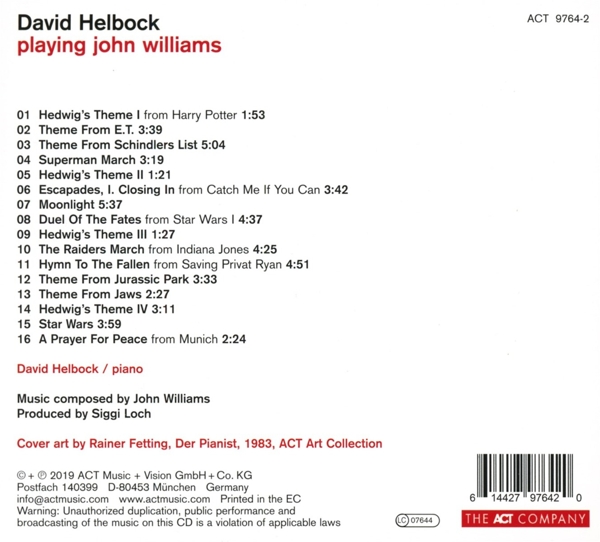 David Helbock
playing john williams

ACT 9764-2

01 Hedwig's Theme I from Harry Potter 1:53
02 Theme From E.T. 3:39
03 Theme From Schindlers List 5:04
04 Superman March 3:19
05 Hedwig's Theme II 1:21
06 Escapades, I. Closing In from Catch Me If You Can 3:42
07 Moonlight 5:37
08 Duel Of The Fates from Star Wars I 4:37
09 Hedwig's Theme III 1:27
10 The Raiders March from Indiana Jones 4:25
11 Hymn To The Fallen from Saving Privat Ryan 4:51
12 Theme From Jurassic Park 3:33
13 Theme From Jaws 2:27
14 Hedwig's Theme IV 3:11
15 Star Wars 3:59
16 A Prayer For Peace from Munich 2:24

David Helbock / piano

Music composed by John Williams
Produced by Siggi Loch

Cover art by Rainer Fetting, Der Pianist, 1983, ACT Art Collection

© + ℗ 2019 ACT Music + Vision GmbH + Co. KG
Postfach 140399 D-80453 München Germany
info@actmusic.com www.actmusic.com Printed in the EC
Warning: Unauthorized duplication, public performance and broadcasting of the music on this CD is a violation of applicable laws

LC 07644

6 14427 97642 0

THE ACT COMPANY